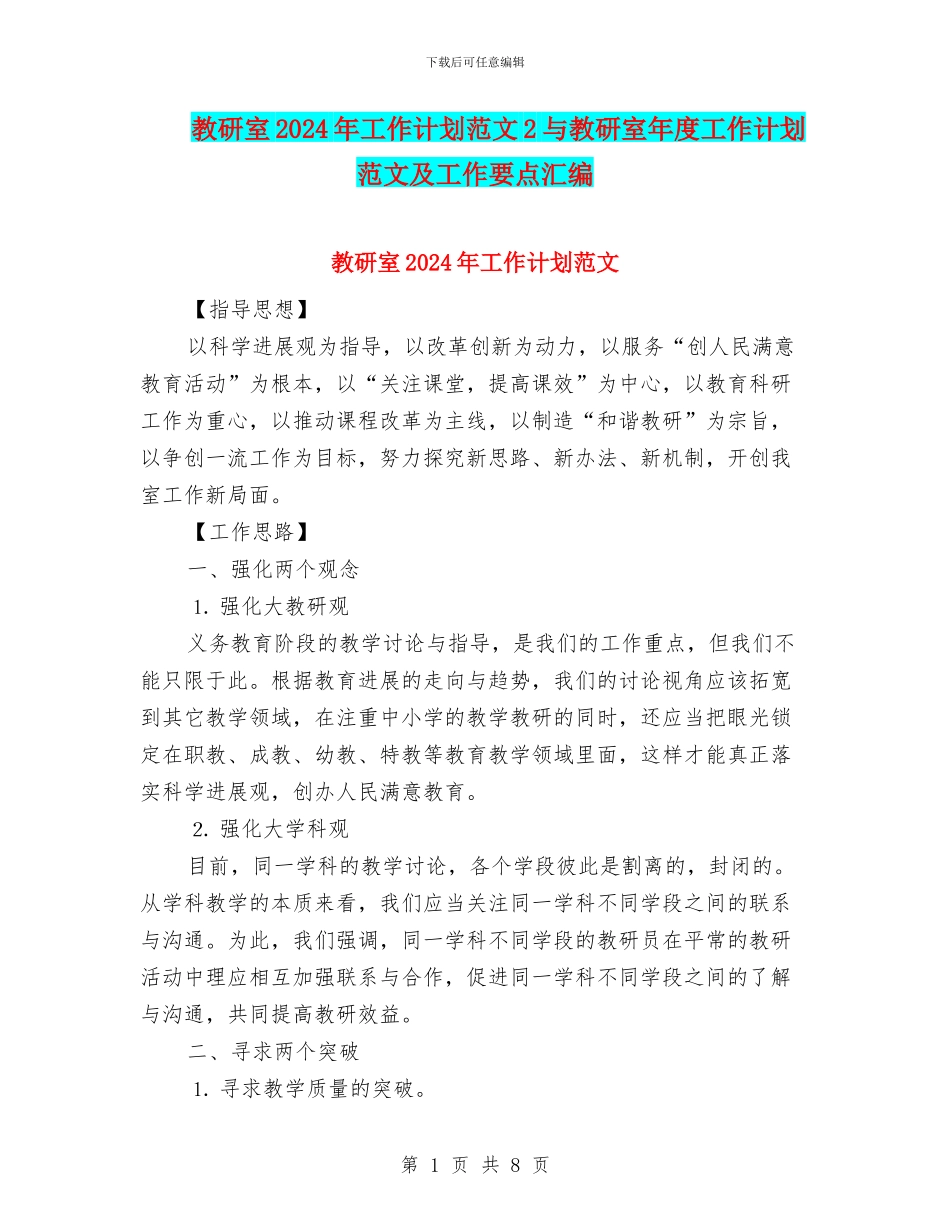 下载后可任意编辑

教研室2024年工作计划范文2与教研室年度工作计划范文及工作要点汇编

教研室2024年工作计划范文

【指导思想】

以科学进展观为指导，以改革创新为动力，以服务“创人民满意教育活动”为根本，以“关注课堂，提高课效”为中心，以教育科研工作为重心，以推动课程改革为主线，以制造“和谐教研”为宗旨，以争创一流工作为目标，努力探究新思路、新办法、新机制，开创我室工作新局面。

【工作思路】

一、强化两个观念

1. 强化大教研观

义务教育阶段的教学讨论与指导，是我们的工作重点，但我们不能只限于此。根据教育进展的走向与趋势，我们的讨论视角应该拓宽到其它教学领域，在注重中小学的教学教研的同时，还应当把眼光锁定在职教、成教、幼教、特教等教育教学领域里面，这样才能真正落实科学进展观，创办人民满意教育。

2. 强化大学科观

目前，同一学科的教学讨论，各个学段彼此是割离的，封闭的。从学科教学的本质来看，我们应当关注同一学科不同学段之间的联系与沟通。为此，我们强调，同一学科不同学段的教研员在平常的教研活动中理应相互加强联系与合作，促进同一学科不同学段之间的了解与沟通，共同提高教研效益。

二、寻求两个突破

1. 寻求教学质量的突破。

第 1 页 共 8 页